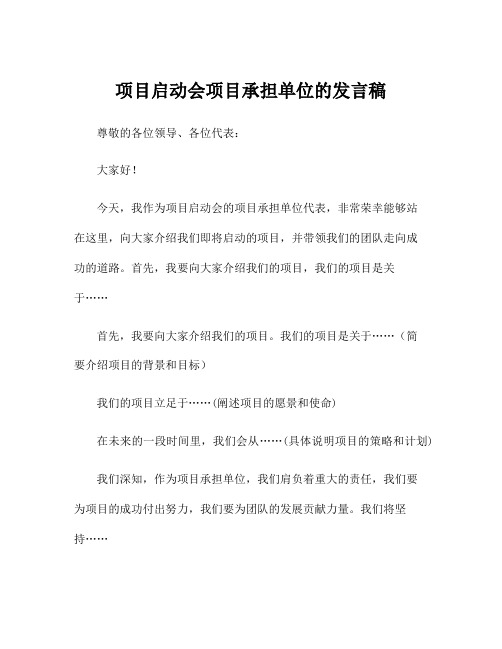 项目启动会项目承担单位的发言稿

尊敬的各位领导、各位代表：

大家好！

今天，我作为项目启动会的项目承担单位代表，非常荣幸能够站在这里，向大家介绍我们即将启动的项目，并带领我们的团队走向成功的道路。首先，我要向大家介绍我们的项目，我们的项目是关于……

首先，我要向大家介绍我们的项目。我们的项目是关于……（简要介绍项目的背景和目标）

我们的项目立足于……(阐述项目的愿景和使命)

在未来的一段时间里，我们会从……(具体说明项目的策略和计划)

我们深知，作为项目承担单位，我们肩负着重大的责任，我们要为项目的成功付出努力，我们要为团队的发展贡献力量。我们将坚持……